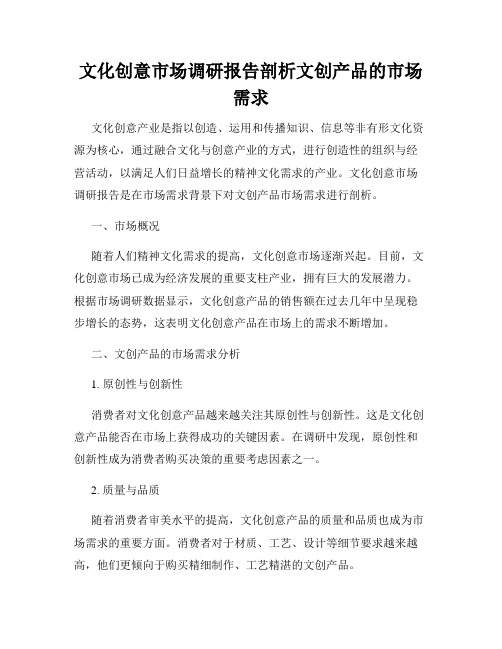 文化创意市场调研报告剖析文创产品的市场需求

文化创意产业是指以创造、运用和传播知识、信息等非有形文化资源为核心，通过融合文化与创意产业的方式，进行创造性的组织与经营活动，以满足人们日益增长的精神文化需求的产业。文化创意市场调研报告是在市场需求背景下对文创产品市场需求进行剖析。

一、市场概况

随着人们精神文化需求的提高，文化创意市场逐渐兴起。目前，文化创意市场已成为经济发展的重要支柱产业，拥有巨大的发展潜力。根据市场调研数据显示，文化创意产品的销售额在过去几年中呈现稳步增长的态势，这表明文化创意产品在市场上的需求不断增加。

二、文创产品的市场需求分析

1. 原创性与创新性

消费者对文化创意产品越来越关注其原创性与创新性。这是文化创意产品能否在市场上获得成功的关键因素。在调研中发现，原创性和创新性成为消费者购买决策的重要考虑因素之一。

2. 质量与品质

随着消费者审美水平的提高，文化创意产品的质量和品质也成为市场需求的重要方面。消费者对于材质、工艺、设计等细节要求越来越高，他们更倾向于购买精细制作、工艺精湛的文创产品。